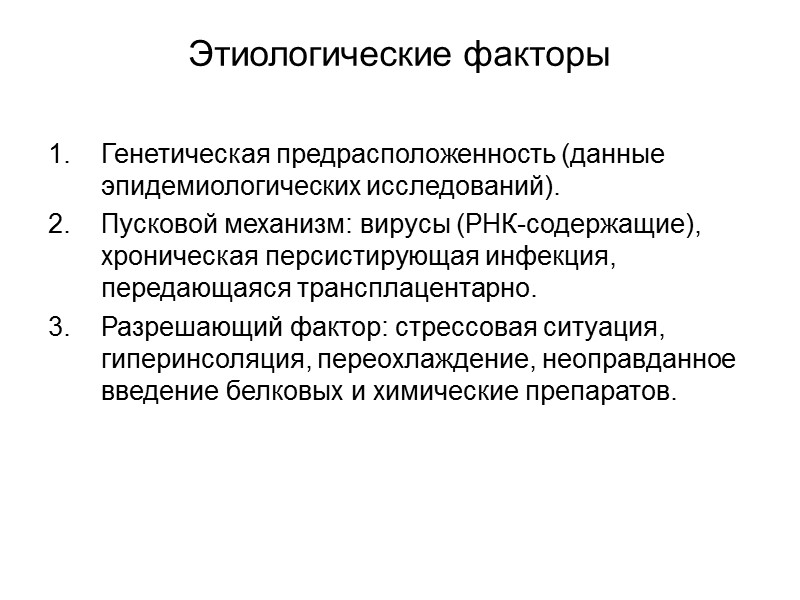 Этиологические факторы

1. Генетическая предрасположенность (данные эпидемиологических исследований).
2. Пусковой механизм: вирусы (РНК-содержащие), хроническая персистирующая инфекция, передающаяся трансплацентарно.
3. Разрешающий фактор: стрессовая ситуация, гиперинсоляция, переохлаждение, неоправданное введение белковых и химические препаратов.